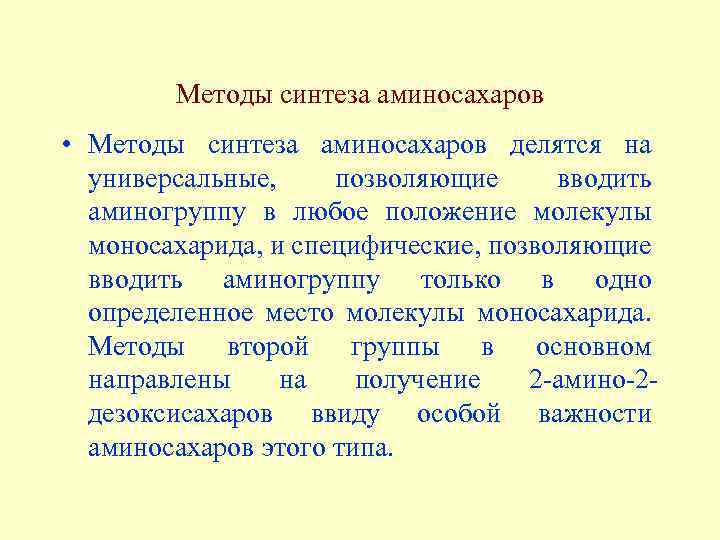 Методы синтеза аминосахаров

• Методы синтеза аминосахаров делятся на универсальные, позволяющие вводить аминогруппу в любое положение молекулы моносахарида, и специфические, позволяющие вводить аминогруппу только в одно определенное место молекулы моносахарида. Методы второй группы в основном направлены на получение 2-амино-2-дезоксисахаров ввиду особой важности аминосахаров этого типа.